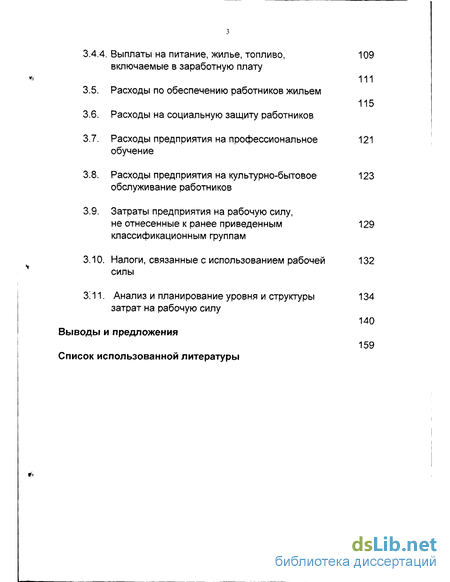 3

3.4.4. Выплаты на питание, жилье, топливо, включаемые в заработную плату 109

3.5. Расходы по обеспечению работников жильем 111

3.6. Расходы на социальную защиту работников 115

3.7. Расходы предприятия на профессиональное обучение 121

3.8. Расходы предприятия на культурно-бытовое обслуживание работников 123

3.9. Затраты предприятия на рабочую силу, не отнесенные к ранее приведенным классификационным группам 129

3.10. Налоги, связанные с использованием рабочей силы 132

3.11. Анализ и планирование уровня и структуры затрат на рабочую силу 134

Выводы и предложения 140

Список использованной литературы 159

dsLib.net
библиотека диссертаций